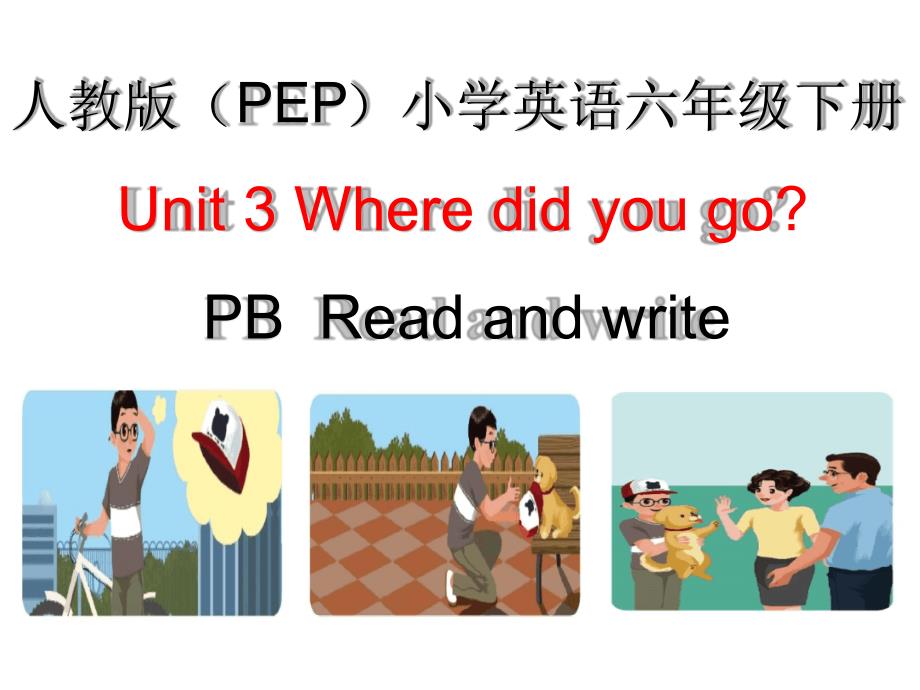 人教版（PEP）小学英语六年级下册

Unit 3 Where did you go?

PB Read and write